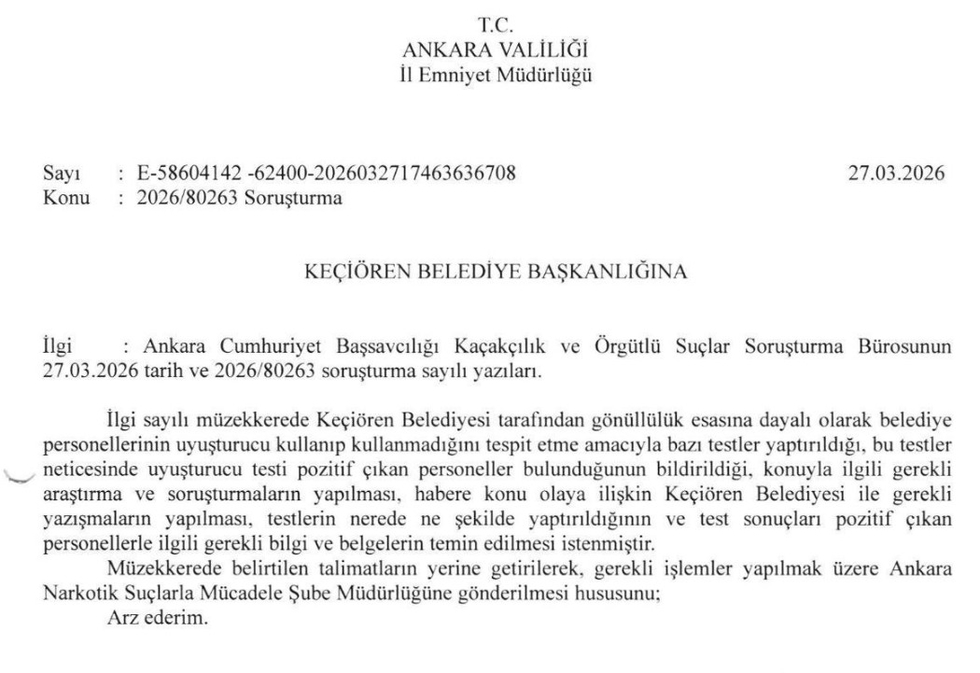 T.C.
ANKARA VALİLİĞİ
İl Emniyet Müdürlüğü

Sayı : E-58604142 -62400-2026032717463636708 27.03.2026
Konu : 2026/80263 Soruşturma

KEÇİÖREN BELEDİYE BAŞKANLIĞINA

İlgi : Ankara Cumhuriyet Başsavcılığı Kaçakçılık ve Örgütlü Suçlar Soruşturma Bürosunun 27.03.2026 tarih ve 2026/80263 soruşturma sayılı yazıları.

İlgi sayılı müzekkerede Keçiören Belediyesi tarafından gönüllülük esasına dayalı olarak belediye personellerinin uyuşturucu kullanıp kullanmadığını tespit etme amacıyla bazı testler yaptırıldığı, bu testler neticesinde uyuşturucu testi pozitif çıkan personeller bulunduğunun bildirildiği, konuyla ilgili gerekli araştırma ve soruşturmaların yapılması, habere konu olaya ilişkin Keçiören Belediyesi ile gerekli yazışmaların yapılması, testlerin nerede ne şekilde yaptırıldığının ve test sonuçları pozitif çıkan personellerle ilgili gerekli bilgi ve belgelerin temin edilmesi istenmiştir.
Müzekkerede belirtilen talimatların yerine getirilerek, gerekli işlemler yapılmak üzere Ankara Narkotik Suçlarla Mücadele Şube Müdürlüğüne gönderilmesi hususunu;
Arz ederim.